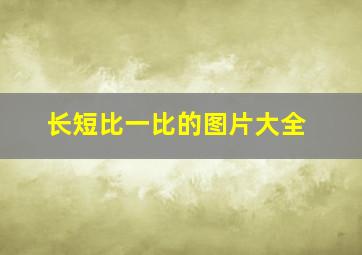 长短比一比的图片大全